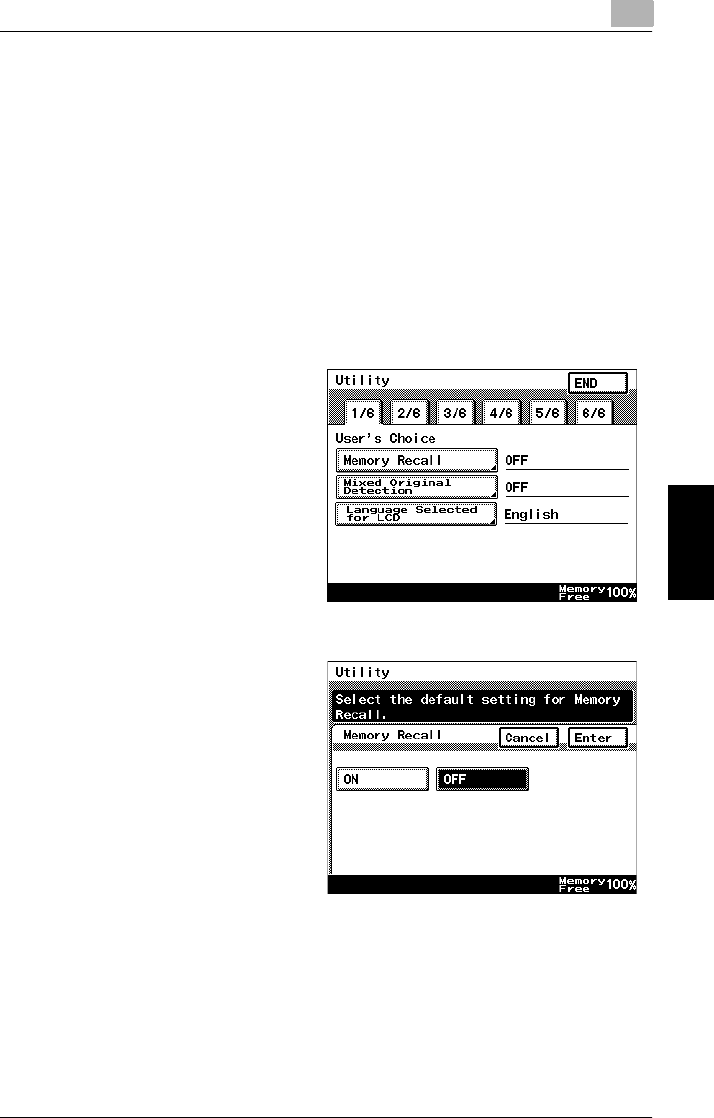 Utility
END
1/6
2/6
3/6
4/6
5/6
6/6
User's Choice
Memory Recall
OFF
Mixed Original Detection
OFF
Language Selected for LCD
English
Memory Free 100%

Utility
Select the default setting for Memory Recall.
Memory Recall
Cancel
Enter
ON
OFF
Memory Free 100%